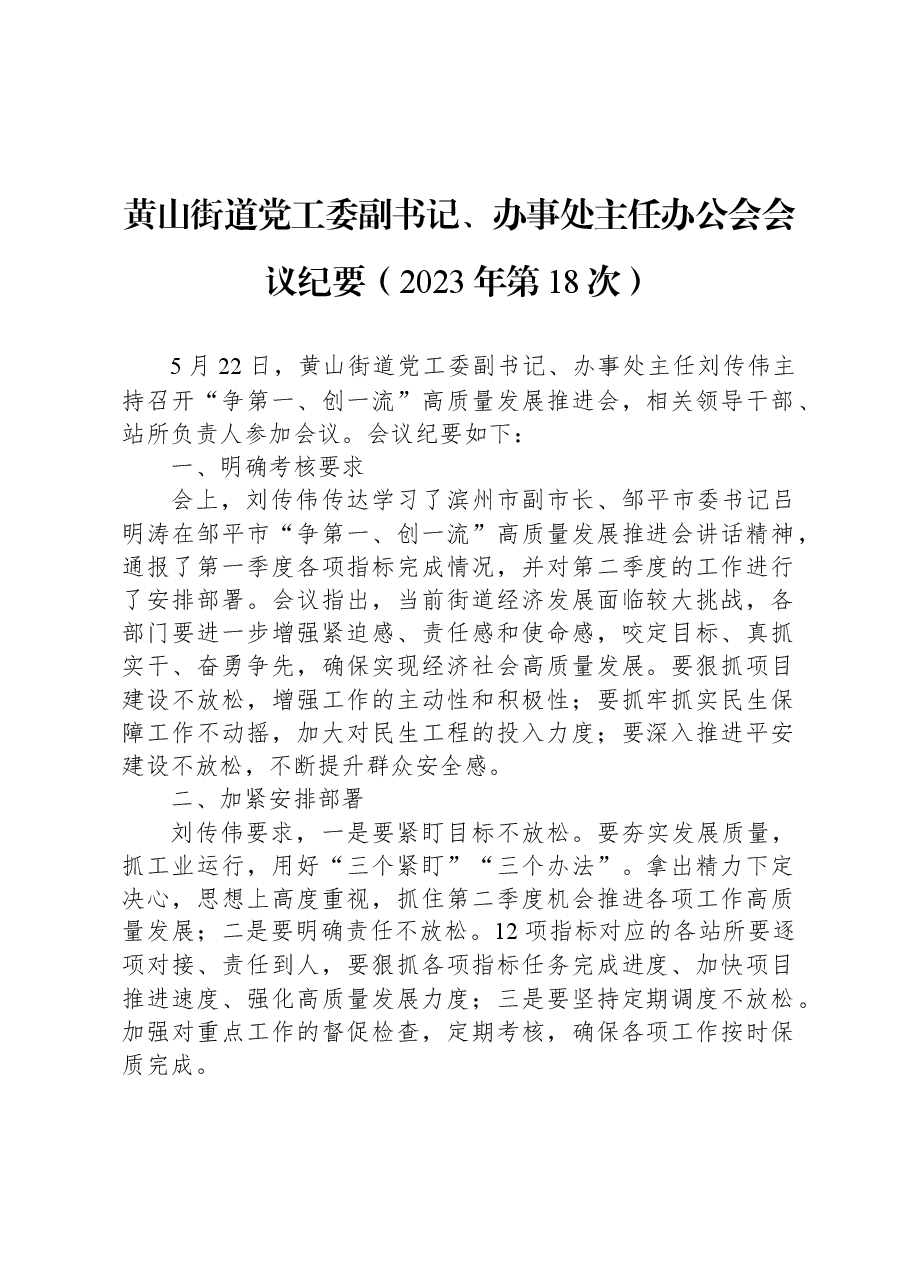 黄山街道党工委副书记、办事处主任办公会会议纪要（2023年第18次）

5月22日，黄山街道党工委副书记、办事处主任刘传伟主持召开“争第一、创一流”高质量发展推进会，相关领导干部、站所负责人参加会议。会议纪要如下：

一、明确考核要求

会上，刘传伟传达学习了滨州市副市长、邹平市委书记吕明涛在邹平市“争第一、创一流”高质量发展推进会讲话精神，通报了第一季度各项指标完成情况，并对第二季度的工作进行了安排部署。会议指出，当前街道经济发展面临较大挑战，各部门要进一步增强紧迫感、责任感和使命感，咬定目标、真抓实干、奋勇争先，确保实现经济社会高质量发展。要狠抓项目建设不放松，增强工作的主动性和积极性；要抓牢抓实民生保障工作不动摇，加大对民生工程的投入力度；要深入推进平安建设不放松，不断提升群众安全感。

二、加紧安排部署

刘传伟要求，一是要紧盯目标不放松。要夯实发展质量，抓工业运行，用好“三个紧盯”“三个办法”。拿出精力下定决心，思想上高度重视，抓住第二季度机会推进各项工作高质量发展；二是要明确责任不放松。12项指标对应的各站所要逐项对接、责任到人，要狠抓各项指标任务完成进度、加快项目推进速度、强化高质量发展力度；三是要坚持定期调度不放松。加强对重点工作的督促检查，定期考核，确保各项工作按时保质完成。